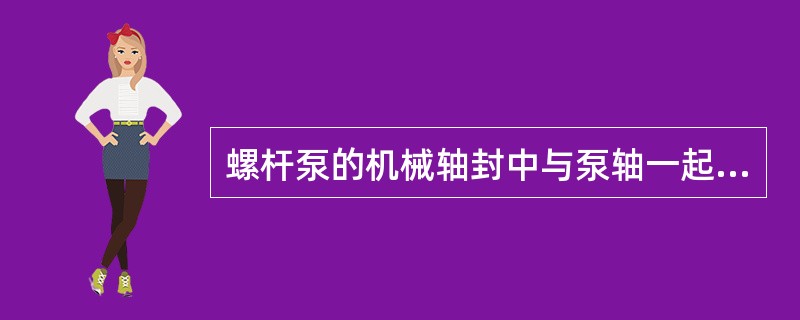 螺杆泵的机械轴封中与泵轴一起...